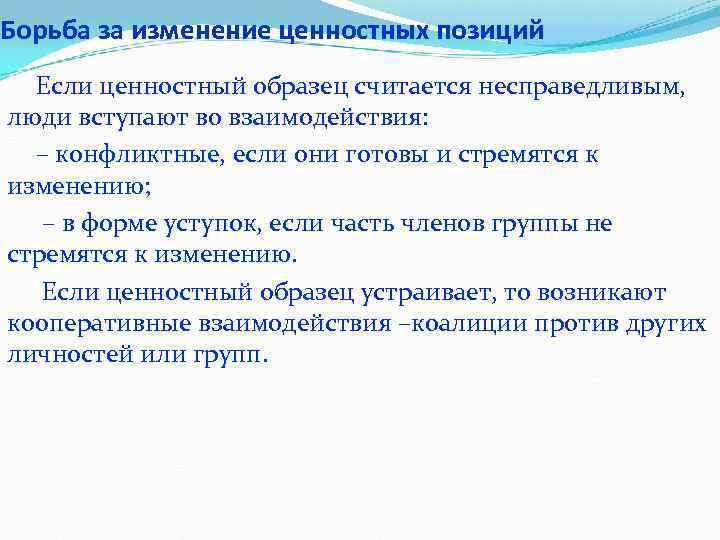 Борьба за изменение ценностных позиций

Если ценностный образец считается несправедливым, люди вступают во взаимодействия:

– конфликтные, если они готовы и стремятся к изменению;

– в форме уступок, если часть членов группы не стремятся к изменению.

Если ценностный образец устраивает, то возникают кооперативные взаимодействия –коалиции против других личностей или групп.